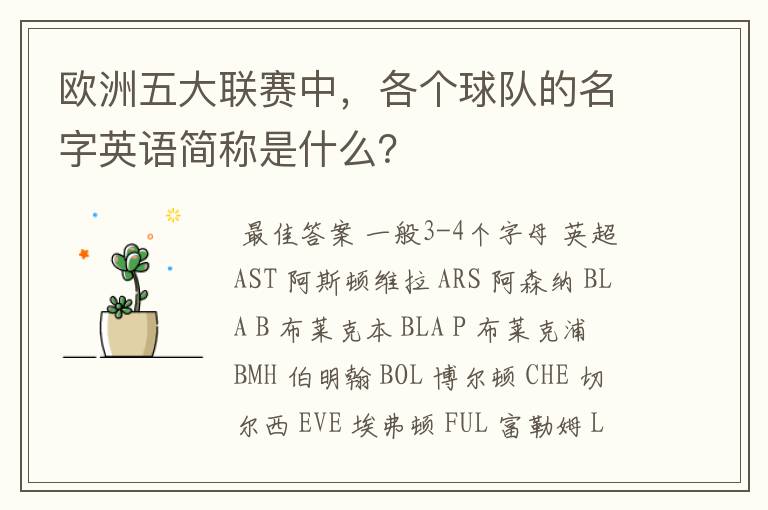 欧洲五大联赛中，各个球队的名字英语简称是什么?

最佳答案 一般3-4个字母 英超 AST 阿斯顿维拉 ARS 阿森纳 BLA B 布莱克本 BLA P 布莱克浦 BMH 伯明翰 BOL 博尔顿 CHE 切尔西 EVE 埃弗顿 FUL 富勒姆 L